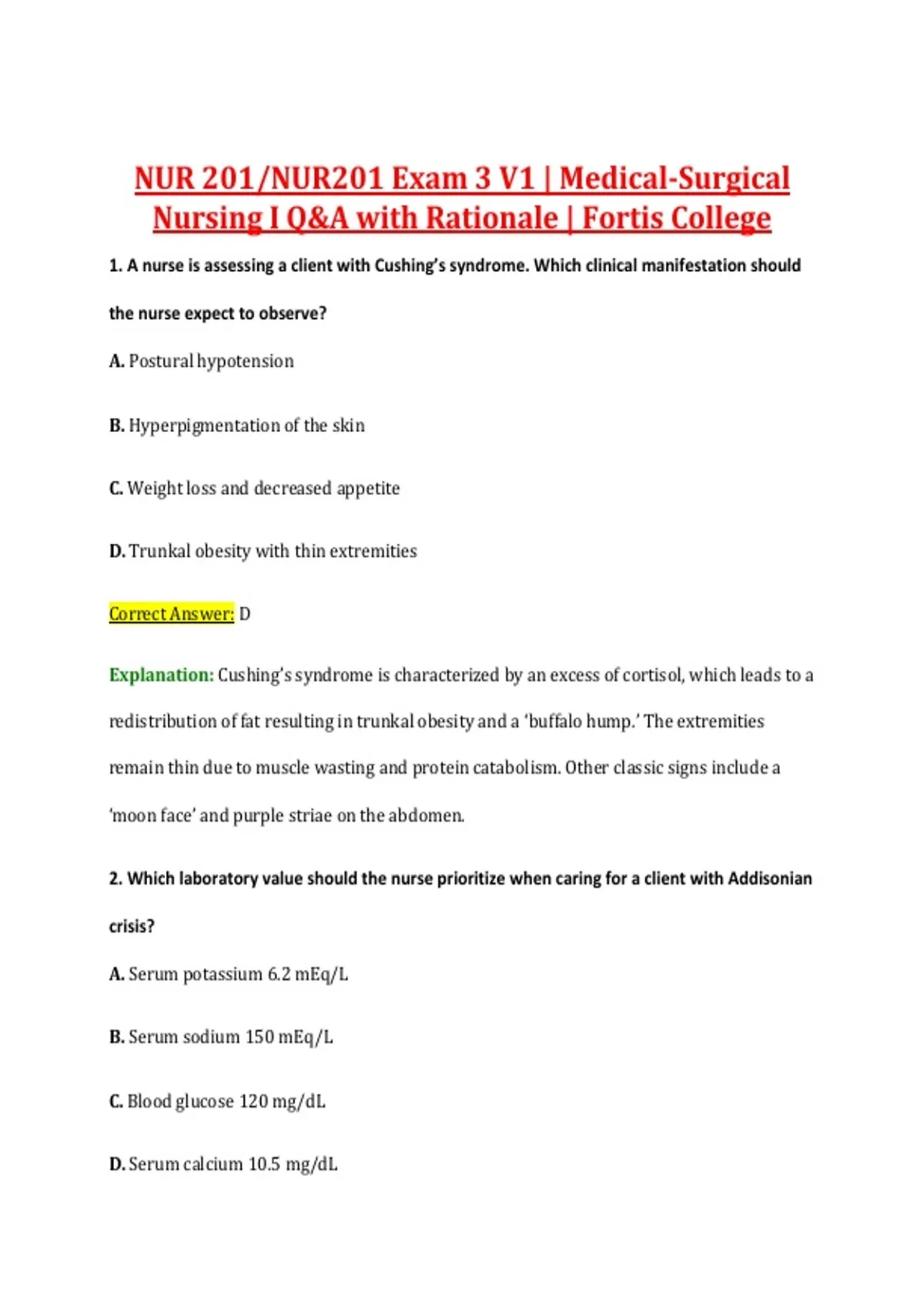 NUR 201/NUR201 Exam 3 V1 | Medical-Surgical Nursing I Q&A with Rationale | Fortis College

1. A nurse is assessing a client with Cushing's syndrome. Which clinical manifestation should the nurse expect to observe?

A. Postural hypotension

B. Hyperpigmentation of the skin

C. Weight loss and decreased appetite

D. Trunkal obesity with thin extremities

Correct Answer: D

Explanation: Cushing's syndrome is characterized by an excess of cortisol, which leads to a redistribution of fat resulting in trunkal obesity and a 'buffalo hump.' The extremities remain thin due to muscle wasting and protein catabolism. Other classic signs include a 'moon face' and purple striae on the abdomen.

2. Which laboratory value should the nurse prioritize when caring for a client with Addisonian crisis?

A. Serum potassium 6.2 mEq/L

B. Serum sodium 150 mEq/L

C. Blood glucose 120 mg/dL

D. Serum calcium 10.5 mg/dL